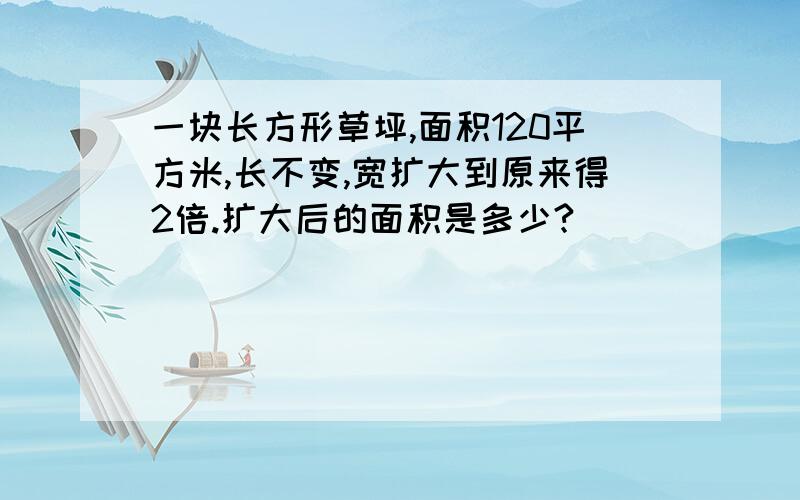 一块长方形草坪,面积120平方米,长不变,宽扩大到原来得2倍.扩大后的面积是多少?